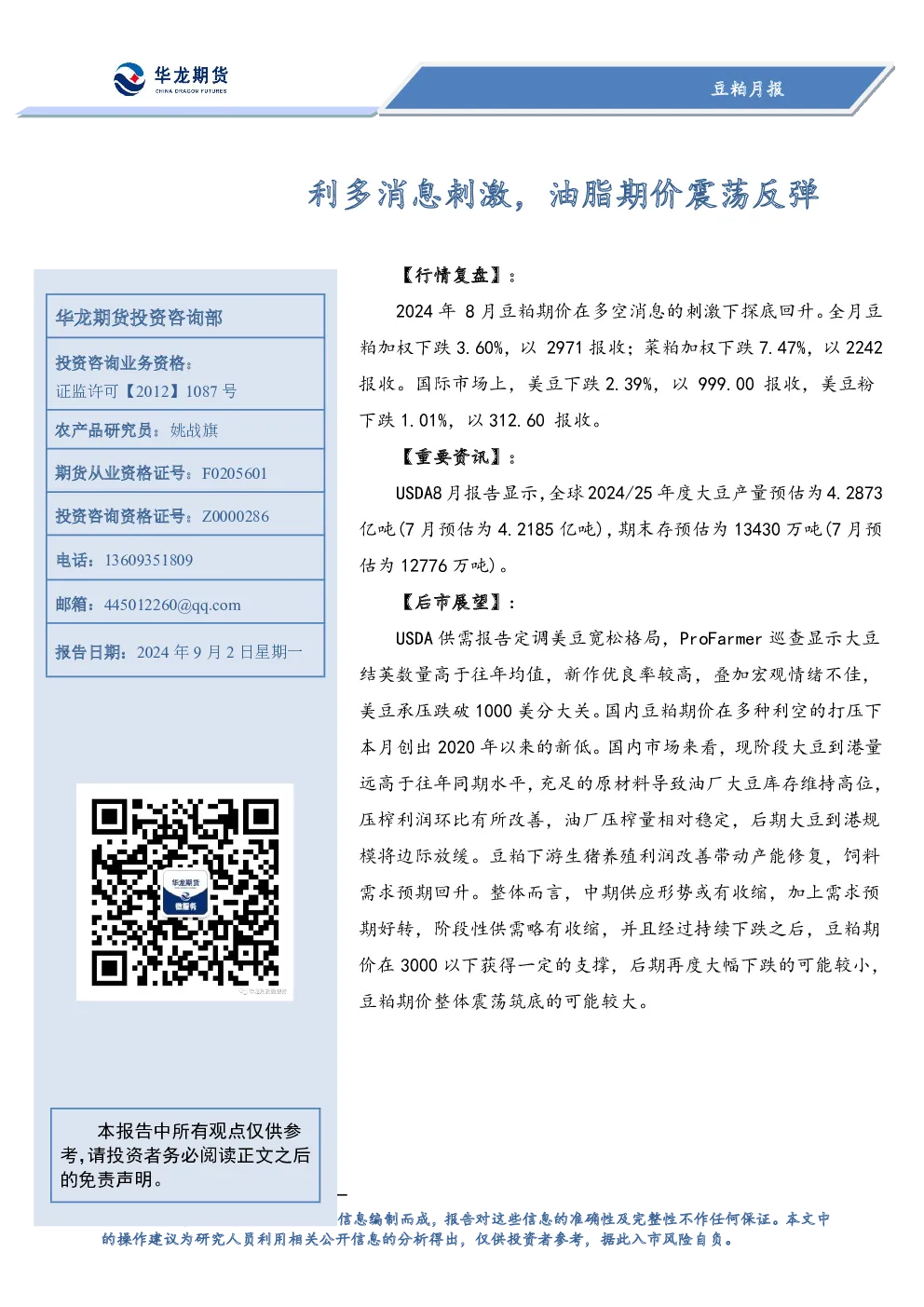 华龙期货
CHINA DRAGON FUTURES

豆粕月报

利多消息刺激，油脂期价震荡反弹

华龙期货投资咨询部

投资咨询业务资格：
证监许可【2012】1087 号

农产品研究员：姚战旗

期货从业资格证号：F0205601

投资咨询资格证号：Z0000286

电话：13609351809

邮箱：445012260@qq.com

报告日期：2024 年 9 月 2 日星期一

华龙期货
微服务

本报告中所有观点仅供参考，请投资者务必阅读正文之后的免责声明。

【行情复盘】：

2024 年 8 月豆粕期价在多空消息的刺激下探底回升。全月豆粕加权下跌 3.60%，以 2971 报收；菜粕加权下跌 7.47%，以 2242 报收。国际市场上，美豆下跌 2.39%，以 999.00 报收，美豆粉下跌 1.01%，以 312.60 报收。

【重要资讯】：

USDA8 月报告显示，全球 2024/25 年度大豆产量预估为 4.2873 亿吨(7 月预估为 4.2185 亿吨)，期末存预估为 13430 万吨(7 月预估为 12776 万吨)。

【后市展望】：

USDA 供需报告定调美豆宽松格局，ProFarmer 巡查显示大豆结荚数量高于往年均值，新作优良率较高，叠加宏观情绪不佳，美豆承压跌破 1000 美分大关。国内豆粕期价在多种利空的打压下本月创出 2020 年以来的新低。国内市场来看，现阶段大豆到港量远高于往年同期水平，充足的原材料导致油厂大豆库存维持高位，压榨利润环比有所改善，油厂压榨量相对稳定，后期大豆到港规模将边际放缓。豆粕下游生猪养殖利润改善带动产能修复，饲料需求预期回升。整体而言，中期供应形势或有收缩，加上需求预期好转，阶段性供需略有收缩，并且经过持续下跌之后，豆粕期价在 3000 以下获得一定的支撑，后期再度大幅下跌的可能较小，豆粕期价整体震荡筑底的可能较大。

信息编制而成，报告对这些信息的准确性及完整性不作任何保证。本文中的操作建议为研究人员利用相关公开信息的分析得出，仅供投资者参考，据此入市风险自负。